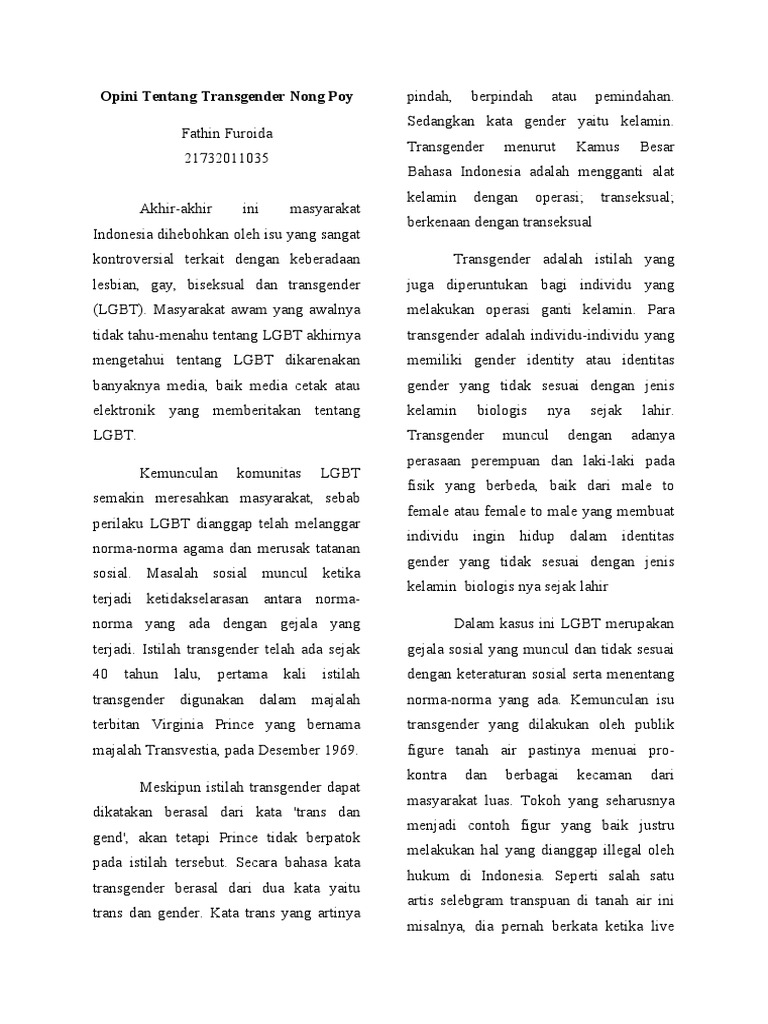 Opini Tentang Transgender Nong Poy

Fathin Furoida
21732011035

Akhir-akhir ini masyarakat Indonesia dihebohkan oleh isu yang sangat kontroversial terkait dengan keberadaan lesbian, gay, biseksual dan transgender (LGBT). Masyarakat awam yang awalnya tidak tahu-menahu tentang LGBT akhirnya mengetahui tentang LGBT dikarenakan banyaknya media, baik media cetak atau elektronik yang memberitakan tentang LGBT.

Kemunculan komunitas LGBT semakin meresahkan masyarakat, sebab perilaku LGBT dianggap telah melanggar norma-norma agama dan merusak tatanan sosial. Masalah sosial muncul ketika terjadi ketidakselarasan antara norma-norma yang ada dengan gejala yang terjadi. Istilah transgender telah ada sejak 40 tahun lalu, pertama kali istilah transgender digunakan dalam majalah terbitan Virginia Prince yang bernama majalah Transvestia, pada Desember 1969.

Meskipun istilah transgender dapat dikatakan berasal dari kata 'trans dan gend', akan tetapi Prince tidak berpatok pada istilah tersebut. Secara bahasa kata transgender berasal dari dua kata yaitu trans dan gender. Kata trans yang artinya pindah, berpindah atau pemindahan. Sedangkan kata gender yaitu kelamin. Transgender menurut Kamus Besar Bahasa Indonesia adalah mengganti alat kelamin dengan operasi; transeksual; berkenaan dengan transeksual

Transgender adalah istilah yang juga diperuntukan bagi individu yang melakukan operasi ganti kelamin. Para transgender adalah individu-individu yang memiliki gender identity atau identitas gender yang tidak sesuai dengan jenis kelamin biologis nya sejak lahir. Transgender muncul dengan adanya perasaan perempuan dan laki-laki pada fisik yang berbeda, baik dari male to female atau female to male yang membuat individu ingin hidup dalam identitas gender yang tidak sesuai dengan jenis kelamin biologis nya sejak lahir

Dalam kasus ini LGBT merupakan gejala sosial yang muncul dan tidak sesuai dengan keteraturan sosial serta menentang norma-norma yang ada. Kemunculan isu transgender yang dilakukan oleh publik figure tanah air pastinya menuai pro-kontra dan berbagai kecaman dari masyarakat luas. Tokoh yang seharusnya menjadi contoh figur yang baik justru melakukan hal yang dianggap illegal oleh hukum di Indonesia. Seperti salah satu artis selebgram transpuan di tanah air ini misalnya, dia pernah berkata ketika live